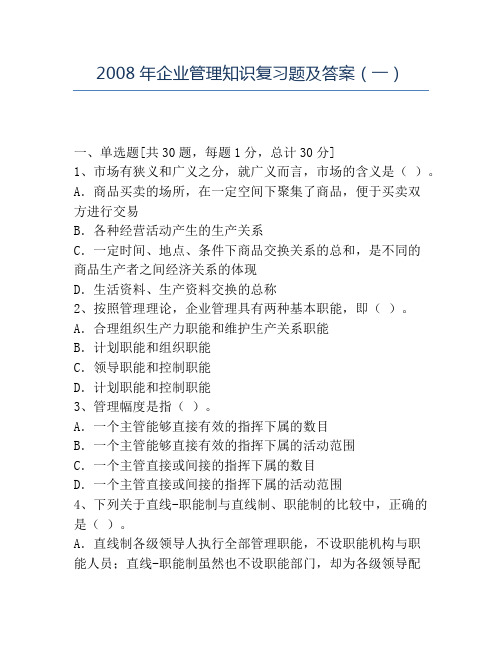 2008 年企业管理知识复习题及答案（一）

一、单选题[共 30 题，每题 1 分，总计 30 分]
1、市场有狭义和广义之分，就广义而言，市场的含义是（ ）。
A. 商品买卖的场所，在一定空间下聚集了商品，便于买卖双方进行交易
B. 各种经营活动产生的生产关系
C. 一定时间、地点、条件下商品交换关系的总和，是不同的商品生产者之间经济关系的体现
D. 生活资料、生产资料交换的总称
2、按照管理理论，企业管理具有两种基本职能，即（ ）。
A. 合理组织生产力职能和维护生产关系职能
B. 计划职能和组织职能
C. 领导职能和控制职能
D. 计划职能和控制职能
3、管理幅度是指（ ）。
A. 一个主管能够直接有效的指挥下属的数目
B. 一个主管能够直接有效的指挥下属的活动范围
C. 一个主管直接或间接的指挥下属的数目
D. 一个主管直接或间接的指挥下属的活动范围
4、下列关于直线-职能制与直线制、职能制的比较中，正确的是（ ）。
A. 直线制各级领导人执行全部管理职能，不设职能机构与职能人员；直线-职能制虽然也不设职能部门，却为各级领导配